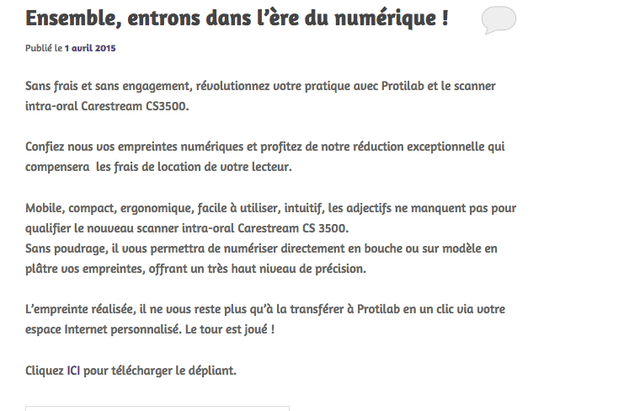 Ensemble, entrons dans l'ère du numérique !

Publié le 1 avril 2015

Sans frais et sans engagement, révolutionnez votre pratique avec Protilab et le scanner intra-oral Carestream CS3500.

Confiez nous vos empreintes numériques et profitez de notre réduction exceptionnelle qui compensera les frais de location de votre lecteur.

Mobile, compact, ergonomique, facile à utiliser, intuitif, les adjectifs ne manquent pas pour qualifier le nouveau scanner intra-oral Carestream CS 3500.
Sans poudrage, il vous permettra de numériser directement en bouche ou sur modèle en plâtre vos empreintes, offrant un très haut niveau de précision.

L'empreinte réalisée, il ne vous reste plus qu'à la transférer à Protilab en un clic via votre espace Internet personnalisé. Le tour est joué !

Cliquez ICI pour télécharger le dépliant.